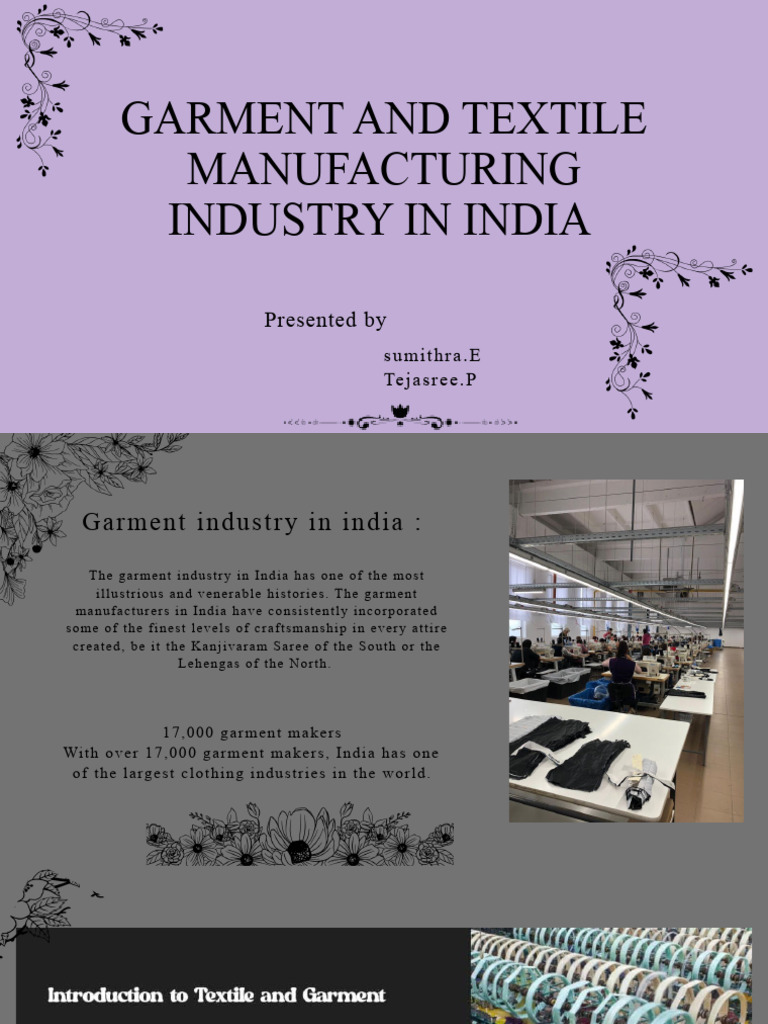 GARMENT AND TEXTILE MANUFACTURING INDUSTRY IN INDIA

Presented by

sumithra.E
Tejasree.P

Garment industry in india :

The garment industry in India has one of the most illustrious and venerable histories. The garment manufacturers in India have consistently incorporated some of the finest levels of craftsmanship in every attire created, be it the Kanjivaram Saree of the South or the Lehengas of the North.

17,000 garment makers
With over 17,000 garment makers, India has one of the largest clothing industries in the world.

Introduction to Textile and Garment